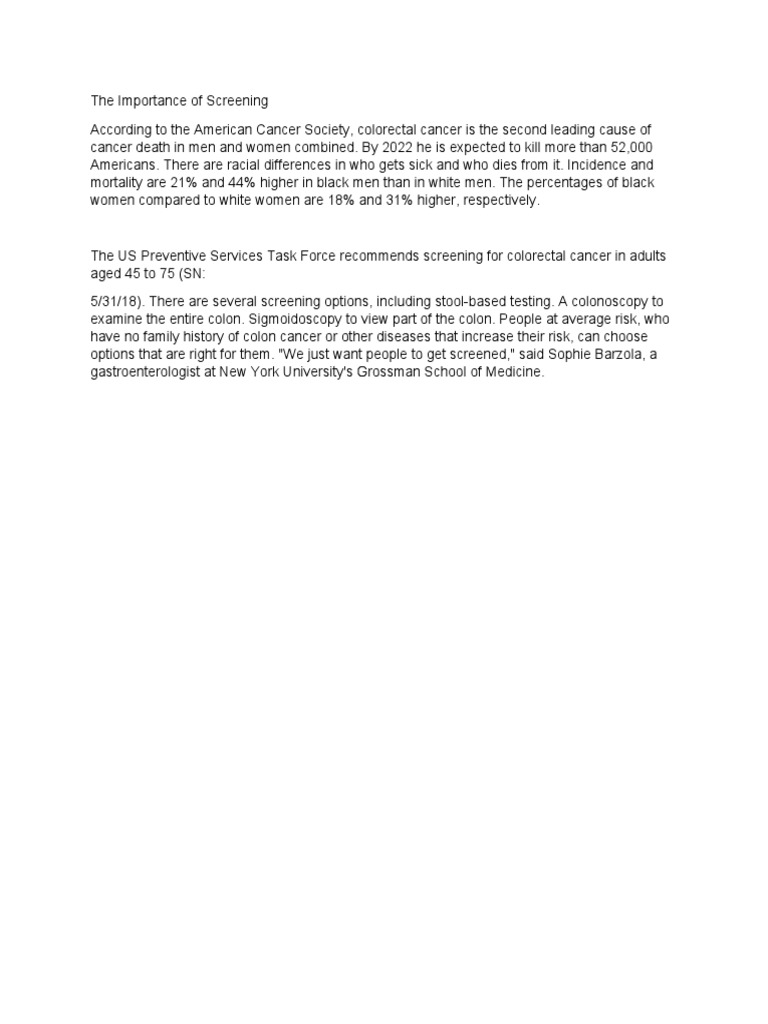 The Importance of Screening

According to the American Cancer Society, colorectal cancer is the second leading cause of cancer death in men and women combined. By 2022 he is expected to kill more than 52,000 Americans. There are racial differences in who gets sick and who dies from it. Incidence and mortality are 21% and 44% higher in black men than in white men. The percentages of black women compared to white women are 18% and 31% higher, respectively.

The US Preventive Services Task Force recommends screening for colorectal cancer in adults aged 45 to 75 (SN:

5/31/18). There are several screening options, including stool-based testing. A colonoscopy to examine the entire colon. Sigmoidoscopy to view part of the colon. People at average risk, who have no family history of colon cancer or other diseases that increase their risk, can choose options that are right for them. "We just want people to get screened," said Sophie Barzola, a gastroenterologist at New York University's Grossman School of Medicine.